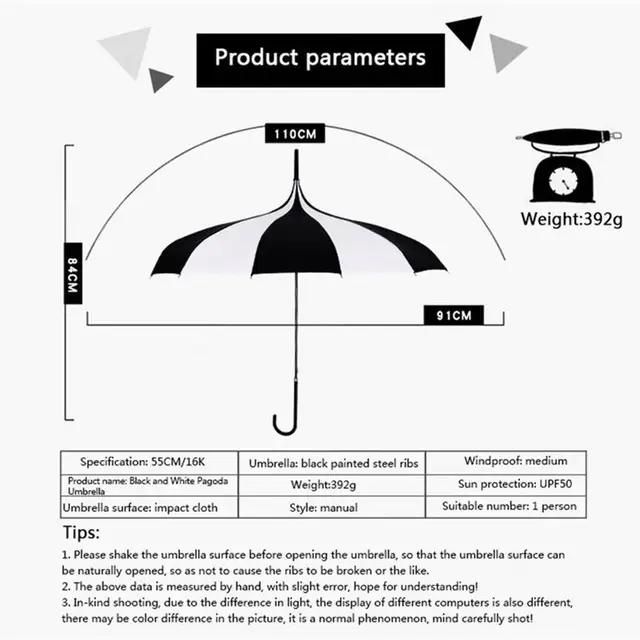 Product parameters

110CM

84CM

91CM

Weight:392g

| Specification: 55CM/16K | Umbrella: black painted steel ribs | Windproof: medium |
|---|---|---|
| Product name: Black and White Pagoda Umbrella | Weight:392g | Sun protection: UPF50 |
| Umbrella surface: impact cloth | Style: manual | Suitable number: 1 person |

Tips:

1. Please shake the umbrella surface before opening the umbrella, so that the umbrella surface can be naturally opened, so as not to cause the ribs to be broken or the like.
2. The above data is measured by hand, with slight error, hope for understanding!
3. In-kind shooting, due to the difference in light, the display of different computers is also different, there may be color difference in the picture, it is a normal phenomenon, mind carefully shot!